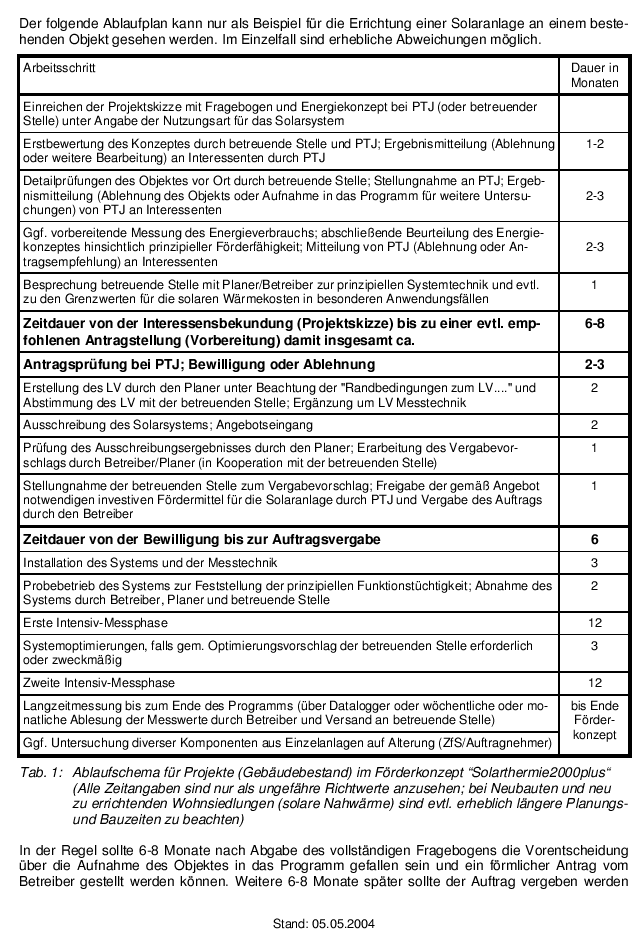 Der folgende Ablaufplan kann nur als Beispiel für die Errichtung einer Solaranlage an einem bestehenden Objekt gesehen werden. Im Einzelfall sind erhebliche Abweichungen möglich.

| Arbeitsschritt | Dauer in Monaten |
|---|---|
| Einreichen der Projektskizze mit Fragebogen und Energiekonzept bei PTJ (oder betreuender Stelle) unter Angabe der Nutzungsart für das Solarsystem | |
| Erstbewertung des Konzeptes durch betreuende Stelle und PTJ; Ergebnismitteilung (Ablehnung oder weitere Bearbeitung) an Interessenten durch PTJ | 1-2 |
| Detailprüfungen des Objektes vor Ort durch betreuende Stelle; Stellungnahme an PTJ; Ergebnismitteilung (Ablehnung des Objekts oder Aufnahme in das Programm für weitere Untersuchungen) von PTJ an Interessenten | 2-3 |
| Ggf. vorbereitende Messung des Energieverbrauchs; abschließende Beurteilung des Energiekonzeptes hinsichtlich prinzipieller Förderfähigkeit; Mitteilung von PTJ (Ablehnung oder Antragsempfehlung) an Interessenten | 2-3 |
| Besprechung betreuende Stelle mit Planer/Betreiber zur prinzipiellen Systemtechnik und evtl. zu den Grenzwerten für die solaren Wärmekosten in besonderen Anwendungsfällen | 1 |
| **Zeitdauer von der Interessensbekundung (Projektskizze) bis zu einer evtl. empfohlenen Antragstellung (Vorbereitung) damit insgesamt ca.** | **6-8** |
| **Antragsprüfung bei PTJ; Bewilligung oder Ablehnung** | **2-3** |
| Erstellung des LV durch den Planer unter Beachtung der "Randbedingungen zum LV...." und Abstimmung des LV mit der betreuenden Stelle; Ergänzung um LV Messtechnik | 2 |
| Ausschreibung des Solarsystems; Angebotseingang | 2 |
| Prüfung des Ausschreibungsergebnisses durch den Planer; Erarbeitung des Vergabevorschlags durch Betreiber/Planer (in Kooperation mit der betreuenden Stelle) | 1 |
| Stellungnahme der betreuenden Stelle zum Vergabevorschlag; Freigabe der gemäß Angebot notwendigen investiven Fördermittel für die Solaranlage durch PTJ und Vergabe des Auftrags durch den Betreiber | 1 |
| **Zeitdauer von der Bewilligung bis zur Auftragsvergabe** | **6** |
| Installation des Systems und der Messtechnik | 3 |
| Probebetrieb des Systems zur Feststellung der prinzipiellen Funktionstüchtigkeit; Abnahme des Systems durch Betreiber, Planer und betreuende Stelle | 2 |
| Erste Intensiv-Messphase | 12 |
| Systemoptimierungen, falls gem. Optimierungsvorschlag der betreuenden Stelle erforderlich oder zweckmäßig | 3 |
| Zweite Intensiv-Messphase | 12 |
| Langzeitmessung bis zum Ende des Programms (über Datalogger oder wöchentliche oder monatliche Ablesung der Messwerte durch Betreiber und Versand an betreuende Stelle) | bis Ende Förderkonzept |
| Ggf. Untersuchung diverser Komponenten aus Einzelanlagen auf Alterung (ZfS/Auftragnehmer) | |

Tab. 1: Ablaufschema für Projekte (Gebäudebestand) im Förderkonzept “Solarthermie2000plus“ (Alle Zeitangaben sind nur als ungefähre Richtwerte anzusehen; bei Neubauten und neu zu errichtenden Wohnsiedlungen (solare Nahwärme) sind evtl. erheblich längere Planungs- und Bauzeiten zu beachten)

In der Regel sollte 6-8 Monate nach Abgabe des vollständigen Fragebogens die Vorentscheidung über die Aufnahme des Objektes in das Programm gefallen sein und ein förmlicher Antrag vom Betreiber gestellt werden können. Weitere 6-8 Monate später sollte der Auftrag vergeben werden

Stand: 05.05.2004